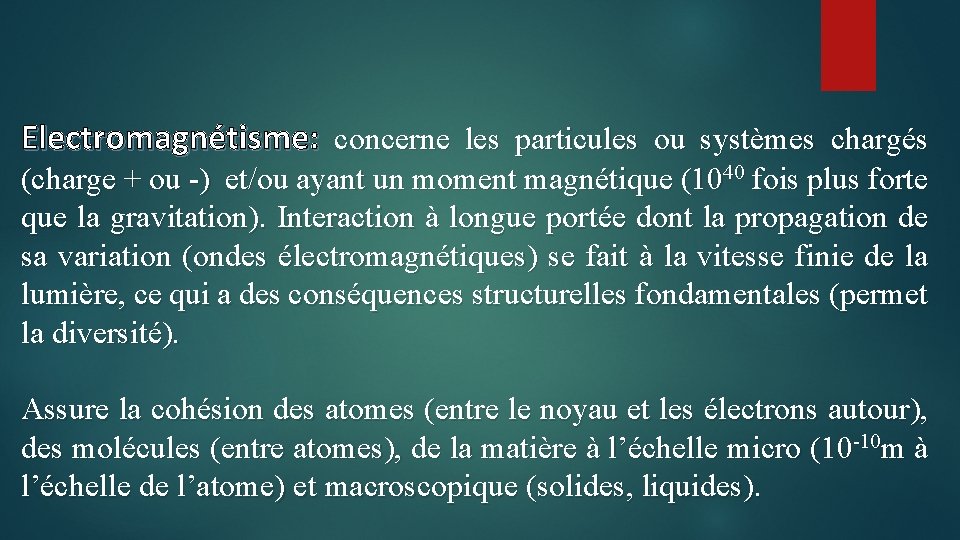 Electromagnétisme: concerne les particules ou systèmes chargés (charge + ou -) et/ou ayant un moment magnétique ($10^{40}$ fois plus forte que la gravitation). Interaction à longue portée dont la propagation de sa variation (ondes électromagnétiques) se fait à la vitesse finie de la lumière, ce qui a des conséquences structurelles fondamentales (permet la diversité).

Assure la cohésion des atomes (entre le noyau et les électrons autour), des molécules (entre atomes), de la matière à l’échelle micro ($10^{-10}$m à l’échelle de l’atome) et macroscopique (solides, liquides).